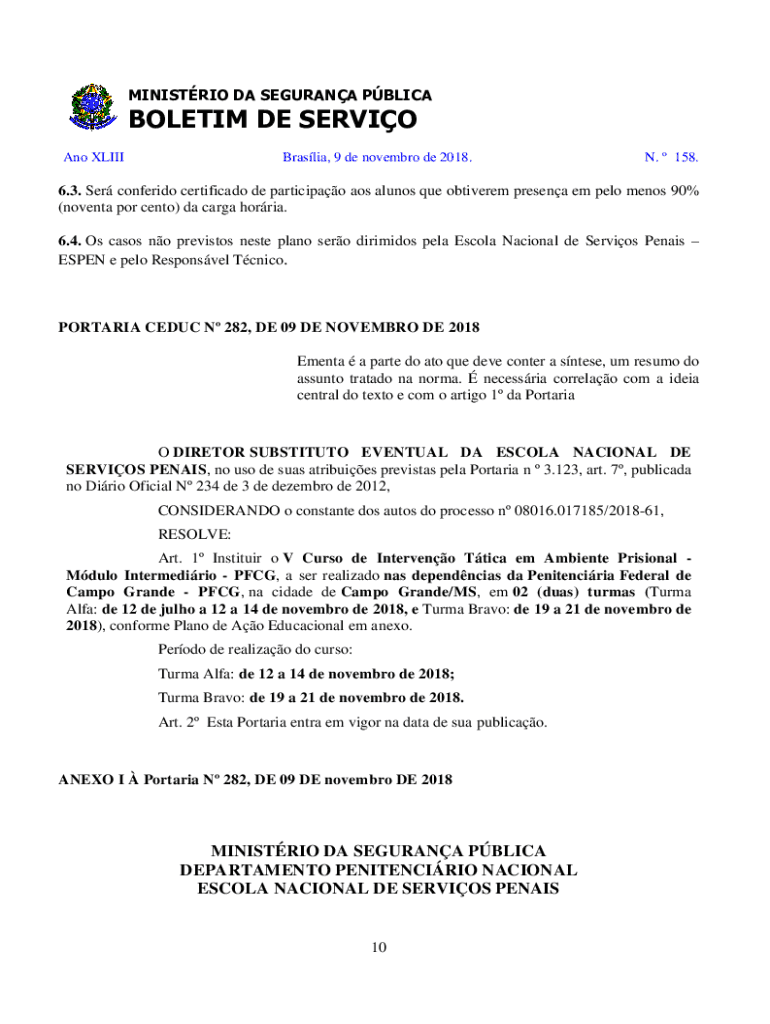 MINISTÉRIO DA SEGURANÇA PÚBLICA
BOLETIM DE SERVIÇO

Ano XLIII Brasília, 9 de novembro de 2018. N. º 158.

6.3. Será conferido certificado de participação aos alunos que obtiverem presença em pelo menos 90% (noventa por cento) da carga horária.

6.4. Os casos não previstos neste plano serão dirimidos pela Escola Nacional de Serviços Penais – ESPEN e pelo Responsável Técnico.

PORTARIA CEDUC Nº 282, DE 09 DE NOVEMBRO DE 2018

Ementa é a parte do ato que deve conter a síntese, um resumo do assunto tratado na norma. É necessária correlação com a ideia central do texto e com o artigo 1º da Portaria

O DIRETOR SUBSTITUTO EVENTUAL DA ESCOLA NACIONAL DE SERVIÇOS PENAIS, no uso de suas atribuições previstas pela Portaria n º 3.123, art. 7º, publicada no Diário Oficial Nº 234 de 3 de dezembro de 2012,

CONSIDERANDO o constante dos autos do processo nº 08016.017185/2018-61,

RESOLVE:

Art. 1º Instituir o V Curso de Intervenção Tática em Ambiente Prisional - Módulo Intermediário - PFCG, a ser realizado nas dependências da Penitenciária Federal de Campo Grande - PFCG, na cidade de Campo Grande/MS, em 02 (duas) turmas (Turma Alfa: de 12 de julho a 12 a 14 de novembro de 2018, e Turma Bravo: de 19 a 21 de novembro de 2018), conforme Plano de Ação Educacional em anexo.

Período de realização do curso:

Turma Alfa: de 12 a 14 de novembro de 2018;

Turma Bravo: de 19 a 21 de novembro de 2018.

Art. 2º Esta Portaria entra em vigor na data de sua publicação.

ANEXO I À Portaria Nº 282, DE 09 DE novembro DE 2018

MINISTÉRIO DA SEGURANÇA PÚBLICA
DEPARTAMENTO PENITENCIÁRIO NACIONAL
ESCOLA NACIONAL DE SERVIÇOS PENAIS

10